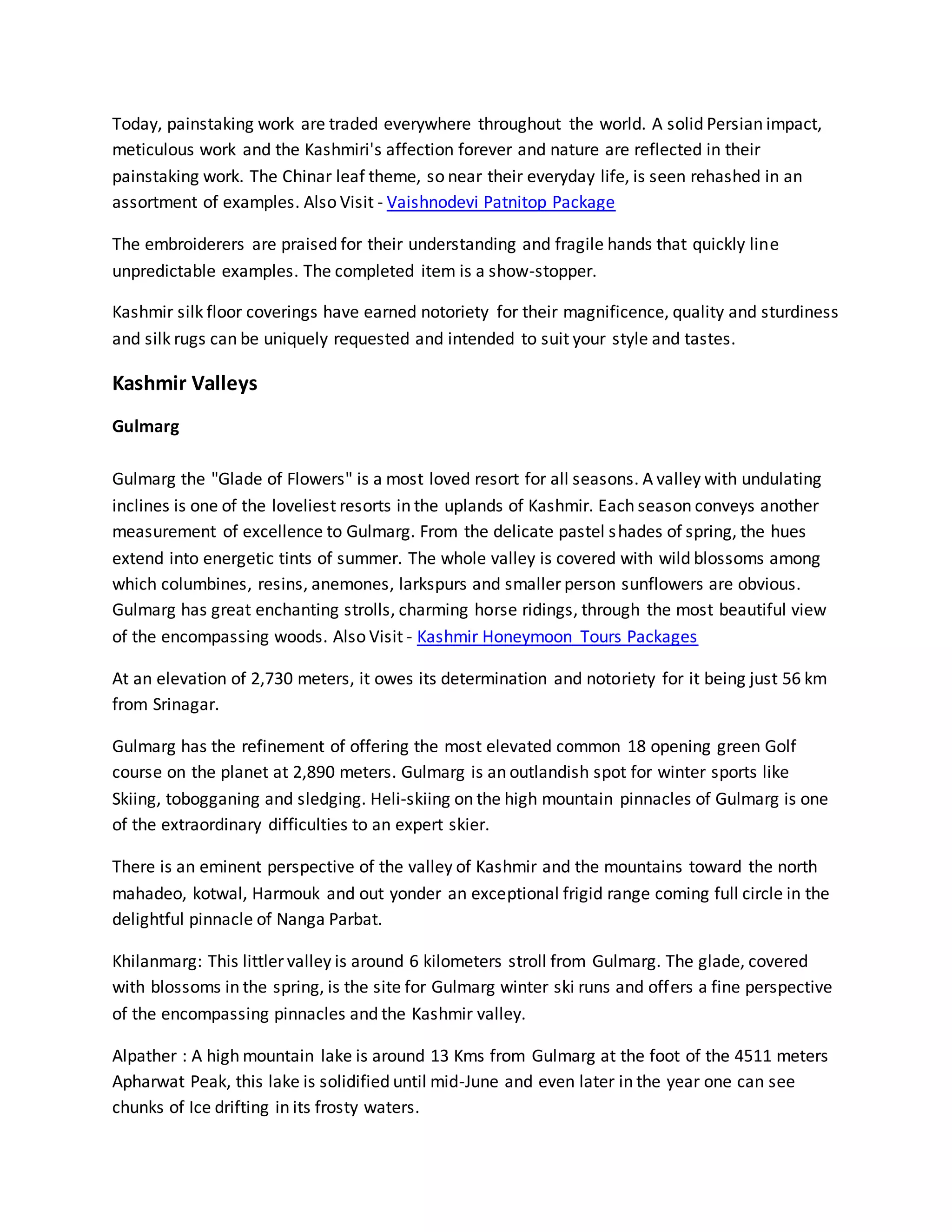 Today, painstaking work are traded everywhere throughout the world. A solid Persian impact, meticulous work and the Kashmiri's affection forever and nature are reflected in their painstaking work. The Chinar leaf theme, so near their everyday life, is seen rehashed in an assortment of examples. Also Visit - Vaishnodevi Patnitop Package

The embroiderers are praised for their understanding and fragile hands that quickly line unpredictable examples. The completed item is a show-stopper.

Kashmir silk floor coverings have earned notoriety for their magnificence, quality and sturdiness and silk rugs can be uniquely requested and intended to suit your style and tastes.

Kashmir Valleys

Gulmarg

Gulmarg the "Glade of Flowers" is a most loved resort for all seasons. A valley with undulating inclines is one of the loveliest resorts in the uplands of Kashmir. Each season conveys another measurement of excellence to Gulmarg. From the delicate pastel shades of spring, the hues extend into energetic tints of summer. The whole valley is covered with wild blossoms among which columbines, resins, anemones, larkspurs and smaller person sunflowers are obvious. Gulmarg has great enchanting strolls, charming horse ridings, through the most beautiful view of the encompassing woods. Also Visit - Kashmir Honeymoon Tours Packages

At an elevation of 2,730 meters, it owes its determination and notoriety for it being just 56 km from Srinagar.

Gulmarg has the refinement of offering the most elevated common 18 opening green Golf course on the planet at 2,890 meters. Gulmarg is an outlandish spot for winter sports like Skiing, tobogganing and sledging. Heli-skiing on the high mountain pinnacles of Gulmarg is one of the extraordinary difficulties to an expert skier.

There is an eminent perspective of the valley of Kashmir and the mountains toward the north mahadeo, kotwal, Harmouk and out yonder an exceptional frigid range coming full circle in the delightful pinnacle of Nanga Parbat.

Khilanmarg: This littler valley is around 6 kilometers stroll from Gulmarg. The glade, covered with blossoms in the spring, is the site for Gulmarg winter ski runs and offers a fine perspective of the encompassing pinnacles and the Kashmir valley.

Alpather : A high mountain lake is around 13 Kms from Gulmarg at the foot of the 4511 meters Apharwat Peak, this lake is solidified until mid-June and even later in the year one can see chunks of Ice drifting in its frosty waters.